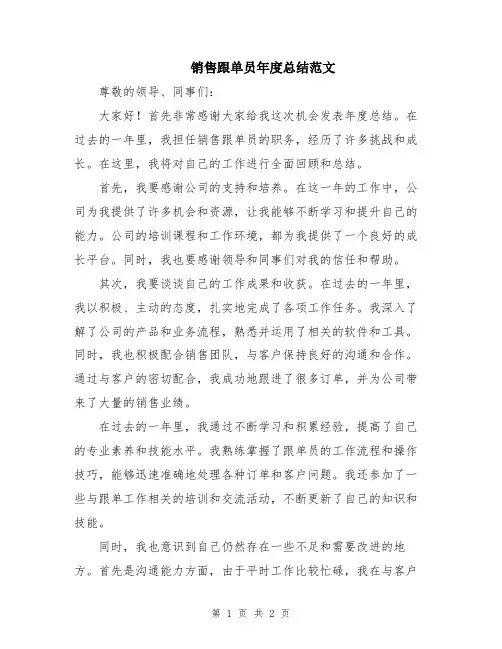 销售跟单员年度总结范文

尊敬的领导、同事们：

大家好！首先非常感谢大家给我这次机会发表年度总结。在过去的一年里，我担任销售跟单员的职务，经历了许多挑战和成长。在这里，我将对自己的工作进行全面回顾和总结。

首先，我要感谢公司的支持和培养。在这一年的工作中，公司为我提供了许多机会和资源，让我能够不断学习和提升自己的能力。公司的培训课程和工作环境，都为我提供了一个良好的成长平台。同时，我也要感谢领导和同事们对我的信任和帮助。

其次，我要谈谈自己的工作成果和收获。在过去的一年里，我以积极、主动的态度，扎实地完成了各项工作任务。我深入了解了公司的产品和业务流程，熟悉并运用了相关的软件和工具。同时，我也积极配合销售团队，与客户保持良好的沟通和合作。通过与客户的密切配合，我成功地跟进了很多订单，并为公司带来了大量的销售业绩。

在过去的一年里，我通过不断学习和积累经验，提高了自己的专业素养和技能水平。我熟练掌握了跟单员的工作流程和操作技巧，能够迅速准确地处理各种订单和客户问题。我还参加了一些与跟单工作相关的培训和交流活动，不断更新了自己的知识和技能。

同时，我也意识到自己仍然存在一些不足和需要改进的地方。首先是沟通能力方面，由于平时工作比较忙碌，我在与客户

第 1 页 共 2 页